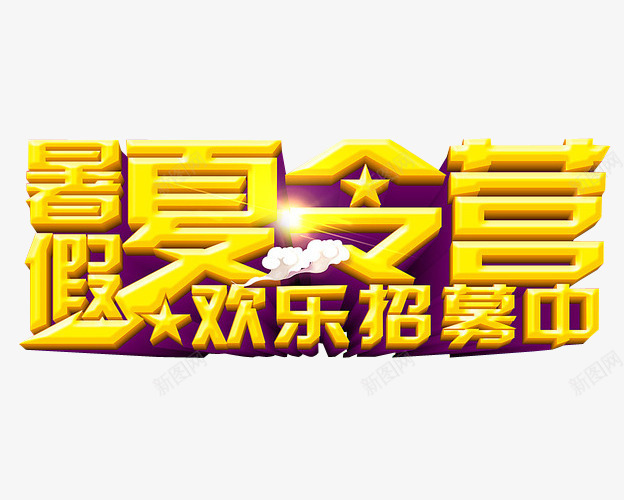 暑假夏令营
欢乐招募中

新图网 新图网 新图网